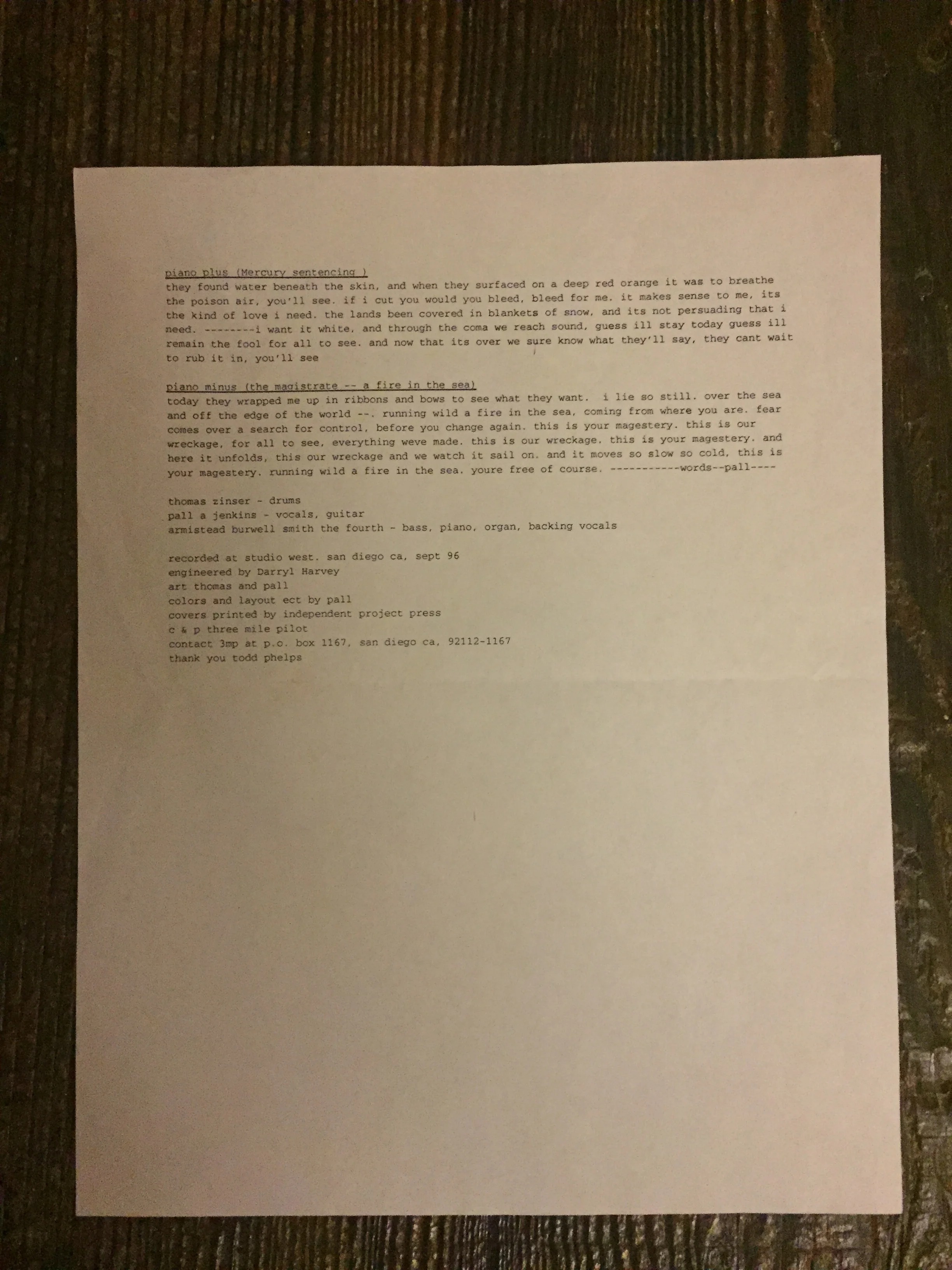 piano plus (Mercury sentencing )
they found water beneath the skin, and when they surfaced on a deep red orange it was to breathe the poison air, you'll see. if i cut you would you bleed, bleed for me. it makes sense to me, its the kind of love i need. the lands been covered in blankets of snow, and its not persuading that i need. --------i want it white, and through the coma we reach sound, guess ill stay today guess ill remain the fool for all to see. and now that its over we sure know what they'll say, they cant wait to rub it in, you'll see

piano minus (the magistrate -- a fire in the sea)
today they wrapped me up in ribbons and bows to see what they want. i lie so still. over the sea and off the edge of the world --. running wild a fire in the sea, coming from where you are. fear comes over a search for control, before you change again. this is your magestery. this is our wreckage, for all to see, everything weve made. this is our wreckage. this is your magestery. and here it unfolds, this our wreckage and we watch it sail on. and it moves so slow so cold, this is your magestery. running wild a fire in the sea. youre free of course. -----------words--pall----

thomas zinser - drums
pall a jenkins - vocals, guitar
armistead burwell smith the fourth - bass, piano, organ, backing vocals

recorded at studio west. san diego ca, sept 96
engineered by Darryl Harvey
art thomas and pall
colors and layout ect by pall
covers printed by independent project press
c & p three mile pilot
contact 3mp at p.o. box 1167, san diego ca, 92112-1167
thank you todd phelps